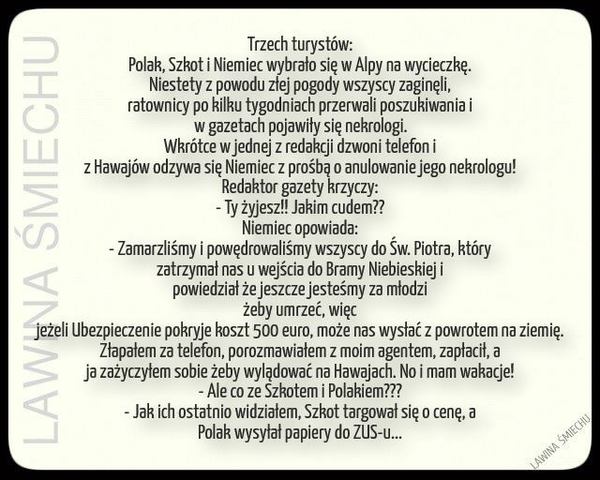 Trzech turystów:
Polak, Szkot i Niemiec wybrało się w Alpy na wycieczkę.
Niestety z powodu złej pogody wszyscy zaginęli,
ratownicy po kilku tygodniach przerwali poszukiwania i
w gazetach pojawiły się nekrologi.
Wkrótce w jednej z redakcji dzwoni telefon i
z Hawajów odzywa się Niemiec z prośbą o anulowanie jego nekrologu!
Redaktor gazety krzyczy:
- Ty żyjesz!! Jakim cudem??
Niemiec opowiada:
- Zamarzliśmy i powędrowaliśmy wszyscy do Św. Piotra, który
zatrzymał nas u wejścia do Bramy Niebieskiej i
powiedział że jeszcze jesteśmy za młodzi
żeby umrzeć, więc
jeżeli Ubezpieczenie pokryje koszt 500 euro, może nas wysłać z powrotem na ziemię.
Złapałem za telefon, porozmawiałem z moim agentem, zapłacił, a
ja zażyczyłem sobie żeby wylądować na Hawajach. No i mam wakacje!
- Ale co ze Szkotem i Polakiem???
- Jak ich ostatnio widziałem, Szkot targował się o cenę, a
Polak wysyłał papiery do ZUS-u...

LAWINA ŚMIECHU